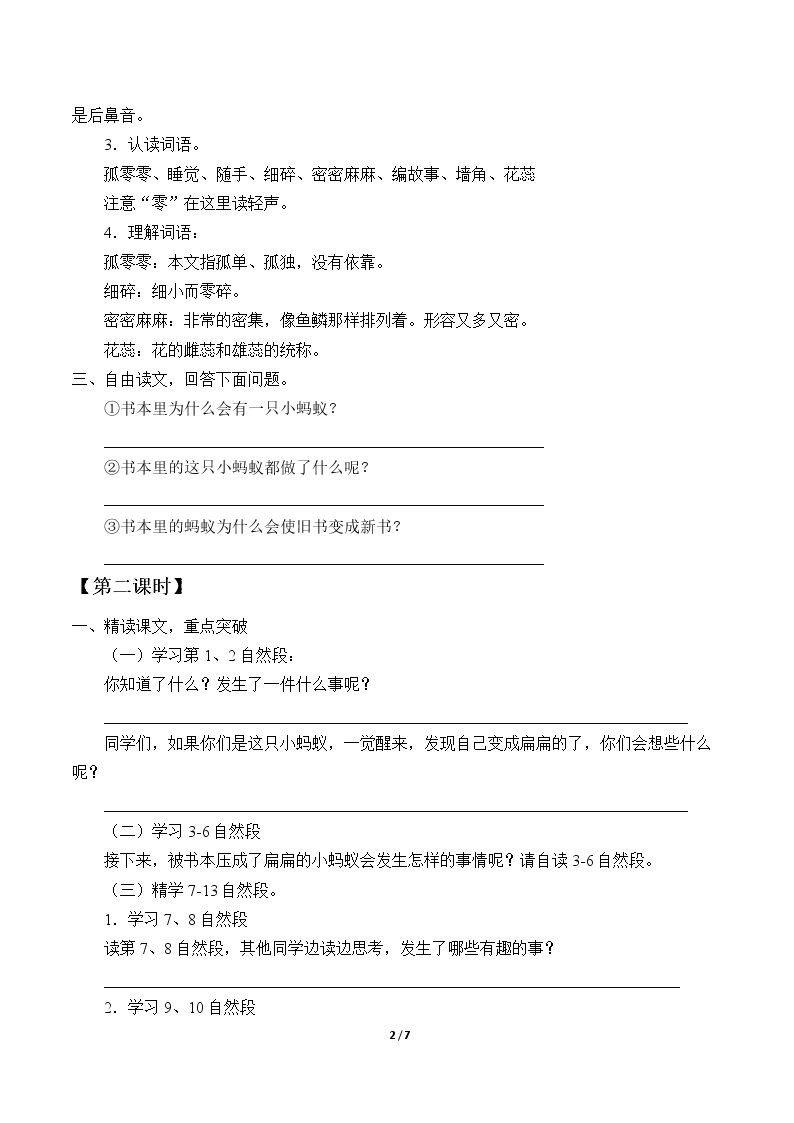 是后鼻音。

3．认读词语。

孤零零、睡觉、随手、细碎、密密麻麻、编故事、墙角、花蕊

注意“零”在这里读轻声。

4．理解词语：

孤零零：本文指孤单、孤独，没有依靠。

细碎：细小而零碎。

密密麻麻：非常的密集，像鱼鳞那样排列着。形容又多又密。

花蕊：花的雌蕊和雄蕊的统称。

三、自由读文，回答下面问题。

①书本里为什么会有一只小蚂蚁？

____

②书本里的这只小蚂蚁都做了什么呢？

____

③书本里的蚂蚁为什么会使旧书变成新书？

____

【第二课时】

一、精读课文，重点突破

（一）学习第1、2自然段：

你知道了什么？发生了一件什么事呢？

____

同学们，如果你们是这只小蚂蚁，一觉醒来，发现自己变成扁扁的了，你们会想些什么呢？

____

（二）学习3-6自然段

接下来，被书本压成了扁扁的小蚂蚁会发生怎样的事情呢？请自读3-6自然段。

（三）精学7-13自然段。

1．学习7、8自然段

读第7、8自然段，其他同学边读边思考，发生了哪些有趣的事？

____

2．学习9、10自然段

2/7